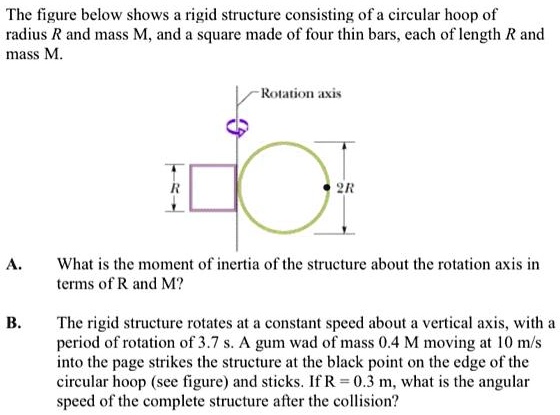 The figure below shows a rigid structure consisting of a circular hoop of radius $R$ and mass M, and a square made of four thin bars, each of length $R$ and mass M.

Rotation axis

$R$

$2R$

A. What is the moment of inertia of the structure about the rotation axis in terms of R and M?

B. The rigid structure rotates at a constant speed about a vertical axis, with a period of rotation of 3.7 s. A gum wad of mass 0.4 M moving at 10 m/s into the page strikes the structure at the black point on the edge of the circular hoop (see figure) and sticks. If R = 0.3 m, what is the angular speed of the complete structure after the collision?